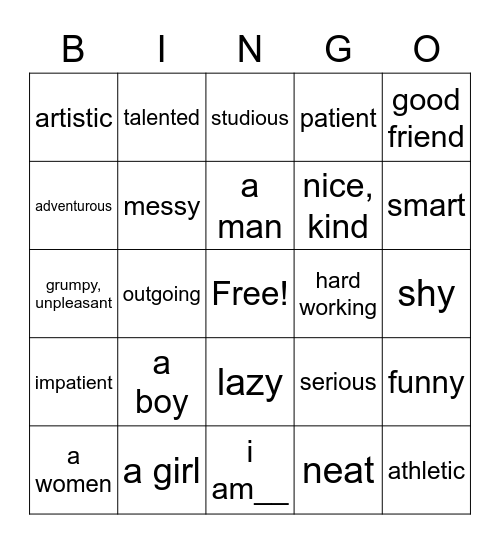 | B | I | N | G | O |
|---|---|---|---|---|
| artistic | talented | studious | patient | good friend |
| adventurous | messy | a man | nice, kind | smart |
| grumpy, unpleasant | outgoing | Free! | hard working | shy |
| impatient | a boy | lazy | serious | funny |
| a women | a girl | i am__ | neat | athletic |